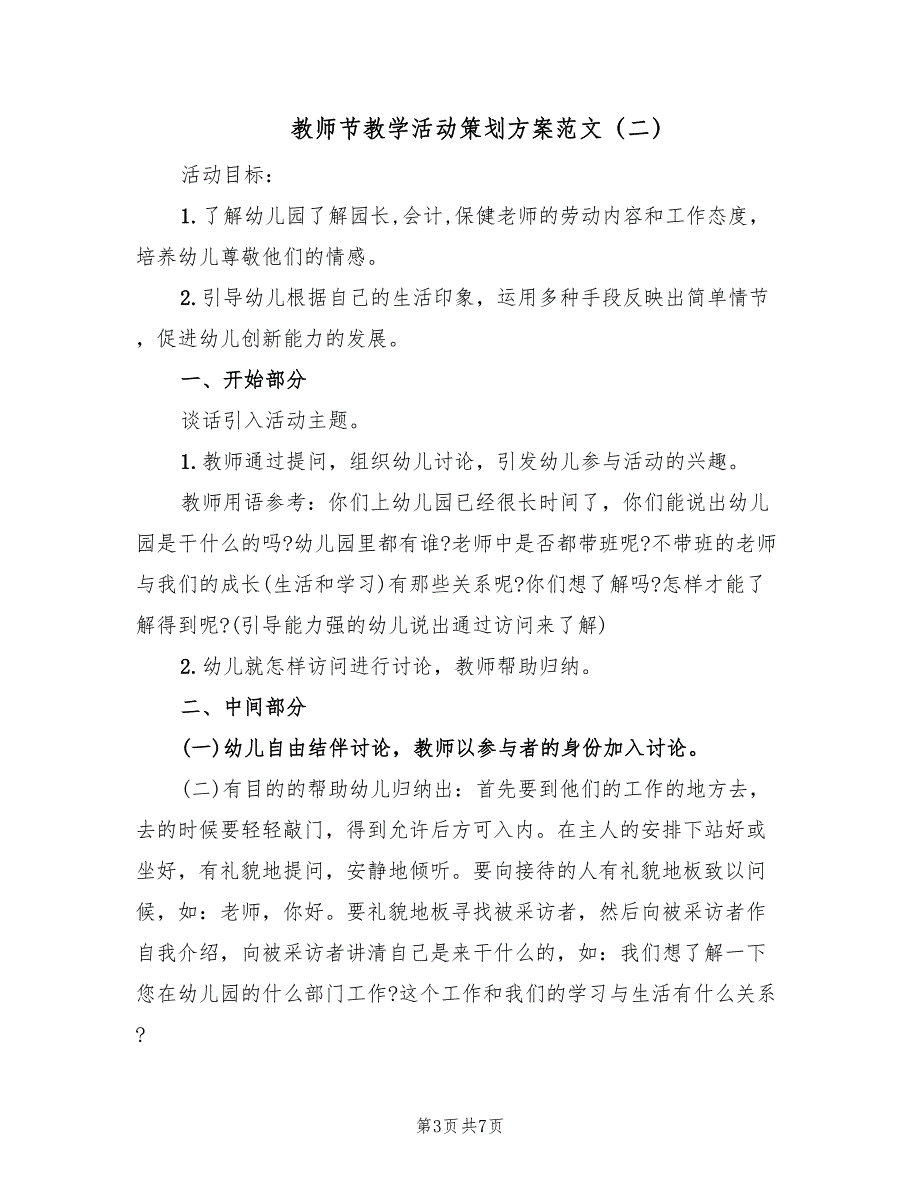 教师节教学活动策划方案范文（二）

活动目标：

1.了解幼儿园了解园长,会计,保健老师的劳动内容和工作态度，培养幼儿尊敬他们的情感。

2.引导幼儿根据自己的生活印象，运用多种手段反映出简单情节，促进幼儿创新能力的发展。

一、开始部分

谈话引入活动主题。

1.教师通过提问，组织幼儿讨论，引发幼儿参与活动的兴趣。

教师用语参考：你们上幼儿园已经很长时间了，你们能说出幼儿园是干什么的吗?幼儿园里都有谁?老师中是否都带班呢?不带班的老师与我们的成长(生活和学习)有那些关系呢?你们想了解吗?怎样才能了解得到呢?(引导能力强的幼儿说出通过访问来了解)

2.幼儿就怎样访问进行讨论，教师帮助归纳。

二、中间部分

(一)幼儿自由结伴讨论，教师以参与者的身份加入讨论。

(二)有目的的帮助幼儿归纳出：首先要到他们的工作的地方去，去的时候要轻轻敲门，得到允许后方可入内。在主人的安排下站好或坐好，有礼貌地提问，安静地倾听。要向接待的人有礼貌地板致以问候，如：老师，你好。要礼貌地板寻找被采访者，然后向被采访者作自我介绍，向被采访者讲清自己是来干什么的，如：我们想了解一下您在幼儿园的什么部门工作?这个工作和我们的学习与生活有什么关系?

第3页 共7页